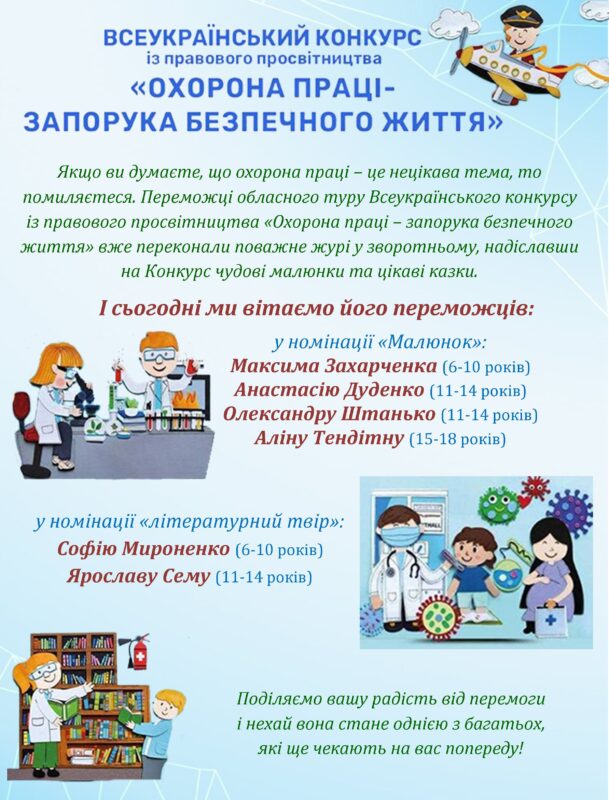 ВСЕУКРАЇНСЬКИЙ КОНКУРС
із правового просвітництва
«ОХОРОНА ПРАЦІ-
ЗАПОРУКА БЕЗПЕЧНОГО ЖИТТЯ»

Якщо ви думаєте, що охорона праці – це нецікава тема, то помиляєтеся. Переможці обласного туру Всеукраїнського конкурсу із правового просвітництва «Охорона праці – запорука безпечного життя» вже переконали поважне журі у зворотньому, надіславши на Конкурс чудові малюнки та цікаві казки.

І сьогодні ми вітаємо його переможців:

у номінації «Малюнок»:
Максима Захарченка (6-10 років)
Анастасію Дуденко (11-14 років)
Олександру Штанько (11-14 років)
Аліну Тендітну (15-18 років)

у номінації «літературний твір»:
Софію Мироненко (6-10 років)
Ярославу Сему (11-14 років)

Поділяємо вашу радість від перемоги
і нехай вона стане однією з багатьох,
які ще чекають на вас попереду!